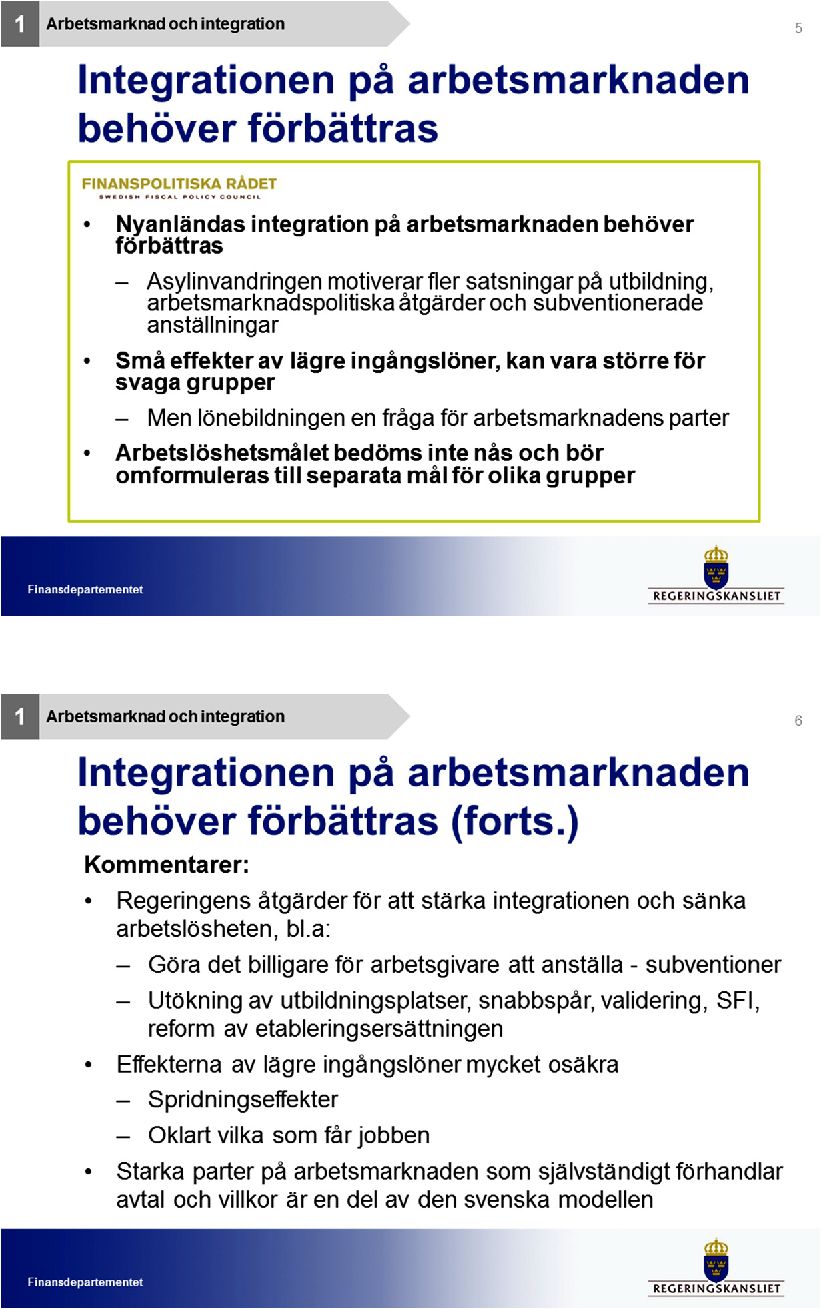 1 Arbetsmarknad och integration

5

Integrationen på arbetsmarknaden behöver förbättras

FINANSPOLITISKA RÅDET
SWEDISH FISCAL POLICY COUNCIL

• Nyanländas integration på arbetsmarknaden behöver förbättras
– Asylinvandringen motiverar fler satsningar på utbildning, arbetsmarknadspolitiska åtgärder och subventionerade anställningar
• Små effekter av lägre ingångslöner, kan vara större för svaga grupper
– Men lönebildningen en fråga för arbetsmarknadens parter
• Arbetslöshetsmålet bedöms inte nås och bör omformuleras till separata mål för olika grupper

Finansdepartementet

REGERINGSKANSLIET

1 Arbetsmarknad och integration

6

Integrationen på arbetsmarknaden behöver förbättras (forts.)

Kommentarer:
• Regeringens åtgärder för att stärka integrationen och sänka arbetslösheten, bl.a:
– Göra det billigare för arbetsgivare att anställa - subventioner
– Utökning av utbildningsplatser, snabbspår, validering, SFI, reform av etableringsersättningen
• Effekterna av lägre ingångslöner mycket osäkra
– Spridningseffekter
– Oklart vilka som får jobben
• Starka parter på arbetsmarknaden som självständigt förhandlar avtal och villkor är en del av den svenska modellen

Finansdepartementet

REGERINGSKANSLIET